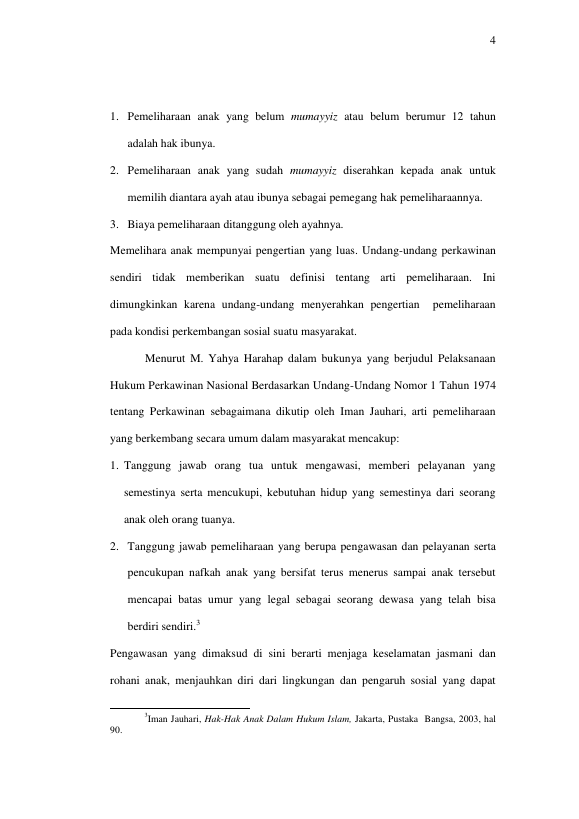 4

1. Pemeliharaan anak yang belum mumayyiz atau belum berumur 12 tahun adalah hak ibunya.
2. Pemeliharaan anak yang sudah mumayyiz diserahkan kepada anak untuk memilih diantara ayah atau ibunya sebagai pemegang hak pemeliharaannya.
3. Biaya pemeliharaan ditanggung oleh ayahnya.

Memelihara anak mempunyai pengertian yang luas. Undang-undang perkawinan sendiri tidak memberikan suatu definisi tentang arti pemeliharaan. Ini dimungkinkan karena undang-undang menyerahkan pengertian pemeliharaan pada kondisi perkembangan sosial suatu masyarakat.

Menurut M. Yahya Harahap dalam bukunya yang berjudul Pelaksanaan Hukum Perkawinan Nasional Berdasarkan Undang-Undang Nomor 1 Tahun 1974 tentang Perkawinan sebagaimana dikutip oleh Iman Jauhari, arti pemeliharaan yang berkembang secara umum dalam masyarakat mencakup:

1. Tanggung jawab orang tua untuk mengawasi, memberi pelayanan yang semestinya serta mencukupi, kebutuhan hidup yang semestinya dari seorang anak oleh orang tuanya.
2. Tanggung jawab pemeliharaan yang berupa pengawasan dan pelayanan serta pencukupan nafkah anak yang bersifat terus menerus sampai anak tersebut mencapai batas umur yang legal sebagai seorang dewasa yang telah bisa berdiri sendiri.$^3$

Pengawasan yang dimaksud di sini berarti menjaga keselamatan jasmani dan rohani anak, menjauhkan diri dari lingkungan dan pengaruh sosial yang dapat

$^3$Iman Jauhari, Hak-Hak Anak Dalam Hukum Islam, Jakarta, Pustaka Bangsa, 2003, hal 90.